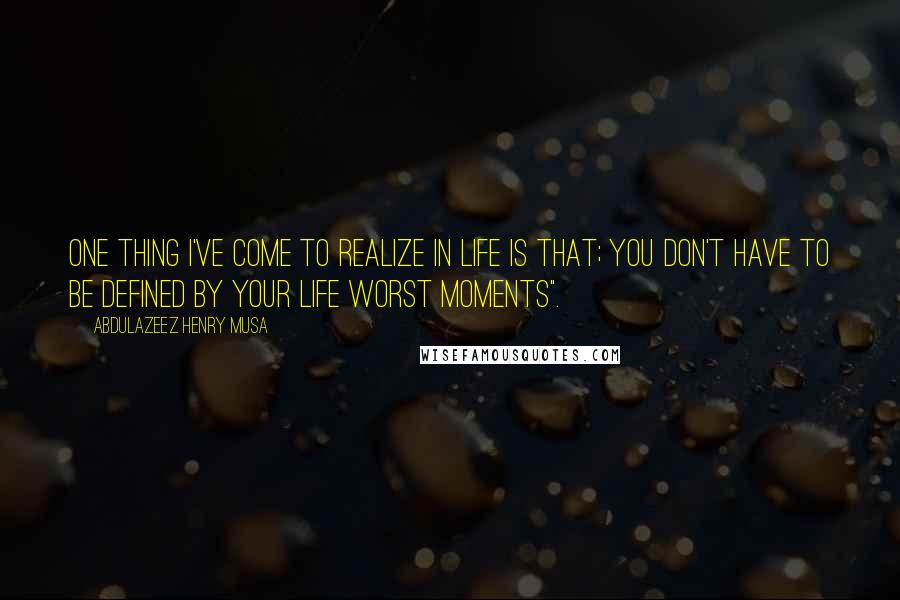 ONE THING I'VE COME TO REALIZE IN LIFE IS THAT; YOU DON'T HAVE TO BE DEFINED BY YOUR LIFE WORST MOMENTS".

ABDULAZEEZ HENRY MUSA

WISEFAMOUSQUOTES.COM